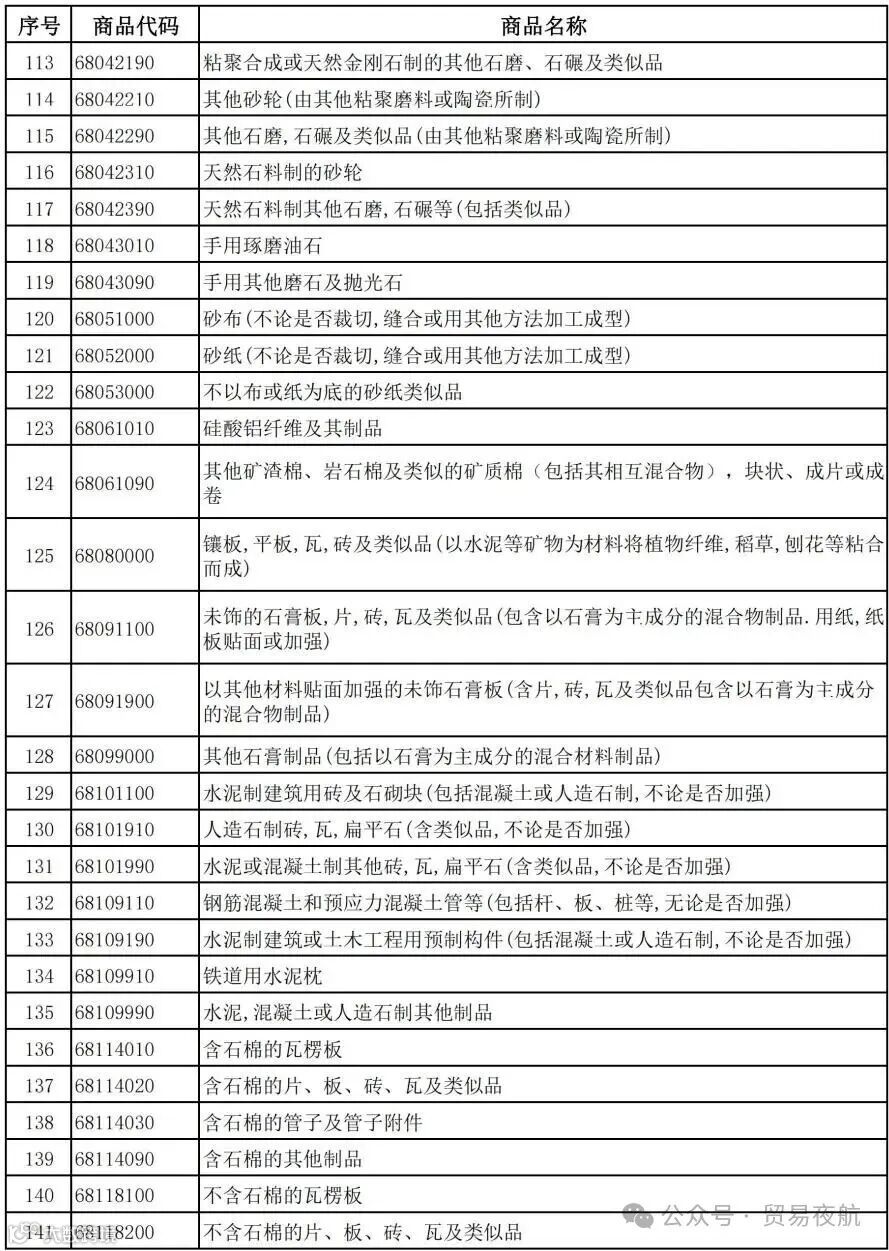 | 序号 | 商品代码 | 商品名称 |
|---|---|---|
| 113 | 68042190 | 粘聚合成或天然金刚石制的其他石磨、石碾及类似品 |
| 114 | 68042210 | 其他砂轮(由其他粘聚磨料或陶瓷所制) |
| 115 | 68042290 | 其他石磨,石碾及类似品(由其他粘聚磨料或陶瓷所制) |
| 116 | 68042310 | 天然石料制的砂轮 |
| 117 | 68042390 | 天然石料制其他石磨,石碾等(包括类似品) |
| 118 | 68043010 | 手用琢磨油石 |
| 119 | 68043090 | 手用其他磨石及抛光石 |
| 120 | 68051000 | 砂布(不论是否裁切,缝合或用其他方法加工成型) |
| 121 | 68052000 | 砂纸(不论是否裁切,缝合或用其他方法加工成型) |
| 122 | 68053000 | 不以布或纸为底的砂纸类似品 |
| 123 | 68061010 | 硅酸铝纤维及其制品 |
| 124 | 68061090 | 其他矿渣棉、岩石棉及类似的矿质棉（包括其相互混合物），块状、成片或成卷 |
| 125 | 68080000 | 镶板,平板,瓦,砖及类似品(以水泥等矿物为材料将植物纤维,稻草,刨花等粘合而成) |
| 126 | 68091100 | 未饰的石膏板,片,砖,瓦及类似品(包含以石膏为主成分的混合物制品.用纸,纸板贴面或加强) |
| 127 | 68091900 | 以其他材料贴面加强的未饰石膏板(含片,砖,瓦及类似品包含以石膏为主成分的混合物制品) |
| 128 | 68099000 | 其他石膏制品(包括以石膏为主成分的混合材料制品) |
| 129 | 68101100 | 水泥制建筑用砖及石砌块(包括混凝土或人造石制,不论是否加强) |
| 130 | 68101910 | 人造石制砖,瓦,扁平石(含类似品,不论是否加强) |
| 131 | 68101990 | 水泥或混凝土制其他砖,瓦,扁平石(含类似品,不论是否加强) |
| 132 | 68109110 | 钢筋混凝土和预应力混凝土管等(包括杆、板、桩等,无论是否加强) |
| 133 | 68109190 | 水泥制建筑或土木工程用预制构件(包括混凝土或人造石制,不论是否加强) |
| 134 | 68109910 | 铁道用水泥枕 |
| 135 | 68109990 | 水泥,混凝土或人造石制其他制品 |
| 136 | 68114010 | 含石棉的瓦楞板 |
| 137 | 68114020 | 含石棉的片、板、砖、瓦及类似品 |
| 138 | 68114030 | 含石棉的管子及管子附件 |
| 139 | 68114090 | 含石棉的其他制品 |
| 140 | 68118100 | 不含石棉的瓦楞板 |
| 141 | 68118200 | 不含石棉的片、板、砖、瓦及类似品 |

公众号 · 贸易夜航